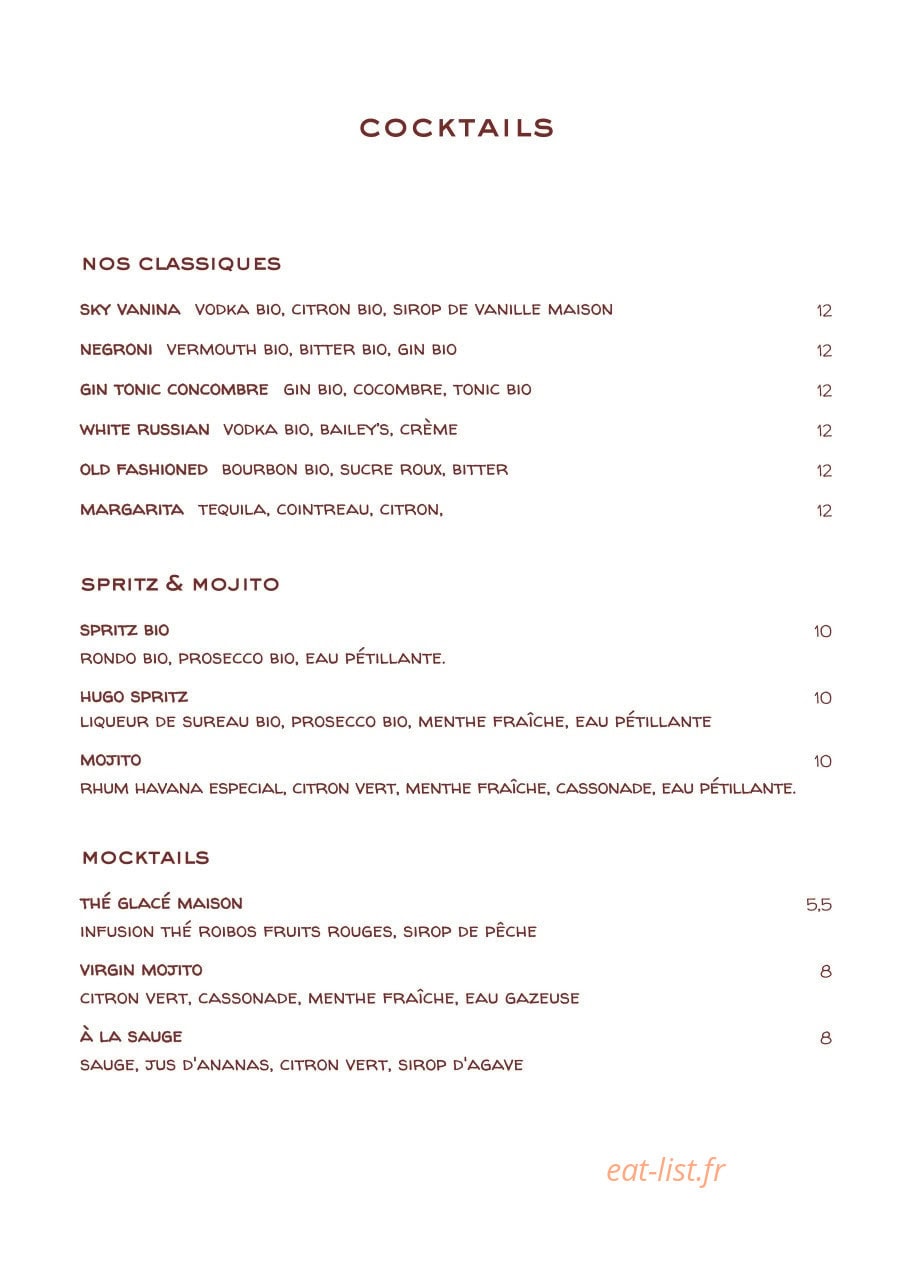 COCKTAILS

NOS CLASSIQUES

SKY VANINA VODKA BIO, CITRON BIO, SIROP DE VANILLE MAISON 12

NEGRONI VERMOUTH BIO, BITTER BIO, GIN BIO 12

GIN TONIC CONCOMBRE GIN BIO, COCOMBRE, TONIC BIO 12

WHITE RUSSIAN VODKA BIO, BAILEY'S, CRÈME 12

OLD FASHIONED BOURBON BIO, SUCRE ROUX, BITTER 12

MARGARITA TEQUILA, COINTREAU, CITRON, 12

SPRITZ & MOJITO

SPRITZ BIO 10
RONDO BIO, PROSECCO BIO, EAU PÉTILLANTE.

HUGO SPRITZ 10
LIQUEUR DE SUREAU BIO, PROSECCO BIO, MENTHE FRAÎCHE, EAU PÉTILLANTE

MOJITO 10
RHUM HAVANA ESPECIAL, CITRON VERT, MENTHE FRAÎCHE, CASSONADE, EAU PÉTILLANTE.

MOCKTAILS

THÉ GLACÉ MAISON 5,5
INFUSION THÉ ROIBOS FRUITS ROUGES, SIROP DE PÊCHE

VIRGIN MOJITO 8
CITRON VERT, CASSONADE, MENTHE FRAÎCHE, EAU GAZEUSE

À LA SAUGE 8
SAUGE, JUS D'ANANAS, CITRON VERT, SIROP D'AGAVE

eat-list.fr